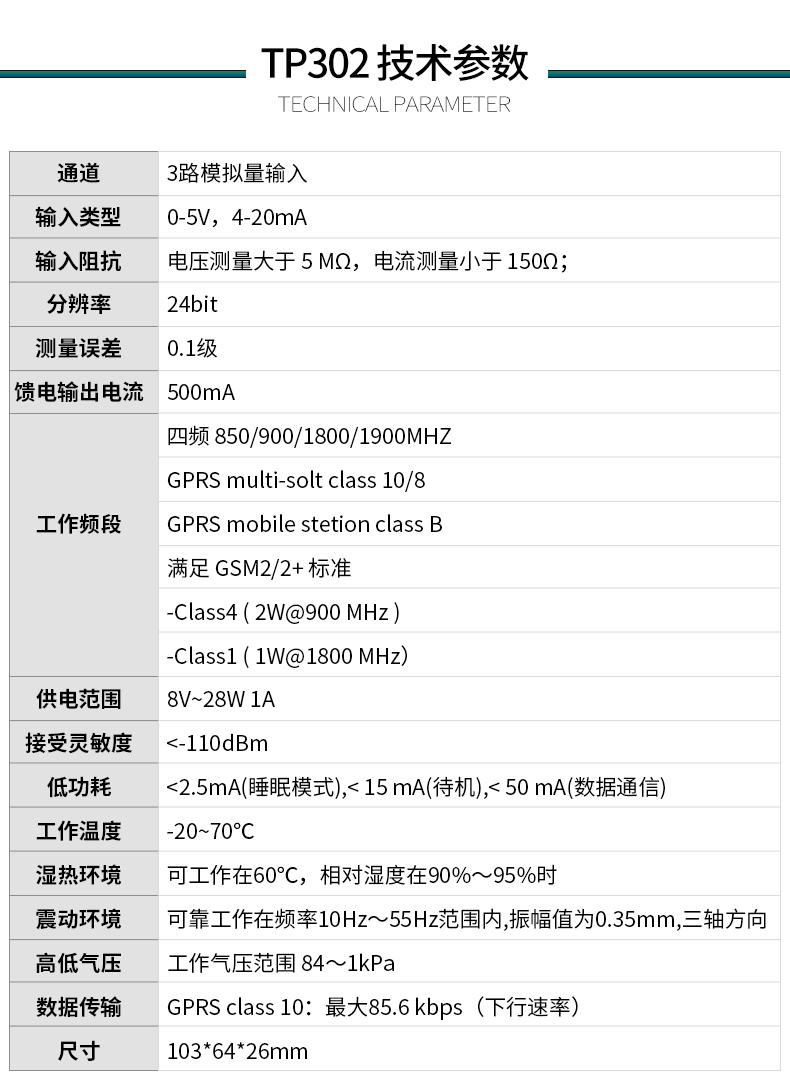 TP302 技术参数
TECHNICAL PARAMETER

| 通道 | 3路模拟量输入 |
|---|---|
| 输入类型 | 0-5V，4-20mA |
| 输入阻抗 | 电压测量大于 5 MΩ，电流测量小于 150Ω； |
| 分辨率 | 24bit |
| 测量误差 | 0.1级 |
| 馈电输出电流 | 500mA |
| 工作频段 | 四频 850/900/1800/1900MHZ |
| | GPRS multi-solt class 10/8 |
| | GPRS mobile stetion class B |
| | 满足 GSM2/2+ 标准 |
| | -Class4 ( 2W@900 MHz ) |
| | -Class1 ( 1W@1800 MHz) |
| 供电范围 | 8V~28W 1A |
| 接受灵敏度 | <-110dBm |
| 低功耗 | <2.5mA(睡眠模式),< 15 mA(待机),< 50 mA(数据通信) |
| 工作温度 | -20~70°C |
| 湿热环境 | 可工作在60°C，相对湿度在90%～95%时 |
| 震动环境 | 可靠工作在频率10Hz～55Hz范围内,振幅值为0.35mm,三轴方向 |
| 高低气压 | 工作气压范围 84～1kPa |
| 数据传输 | GPRS class 10：最大85.6 kbps（下行速率） |
| 尺寸 | 103*64*26mm |